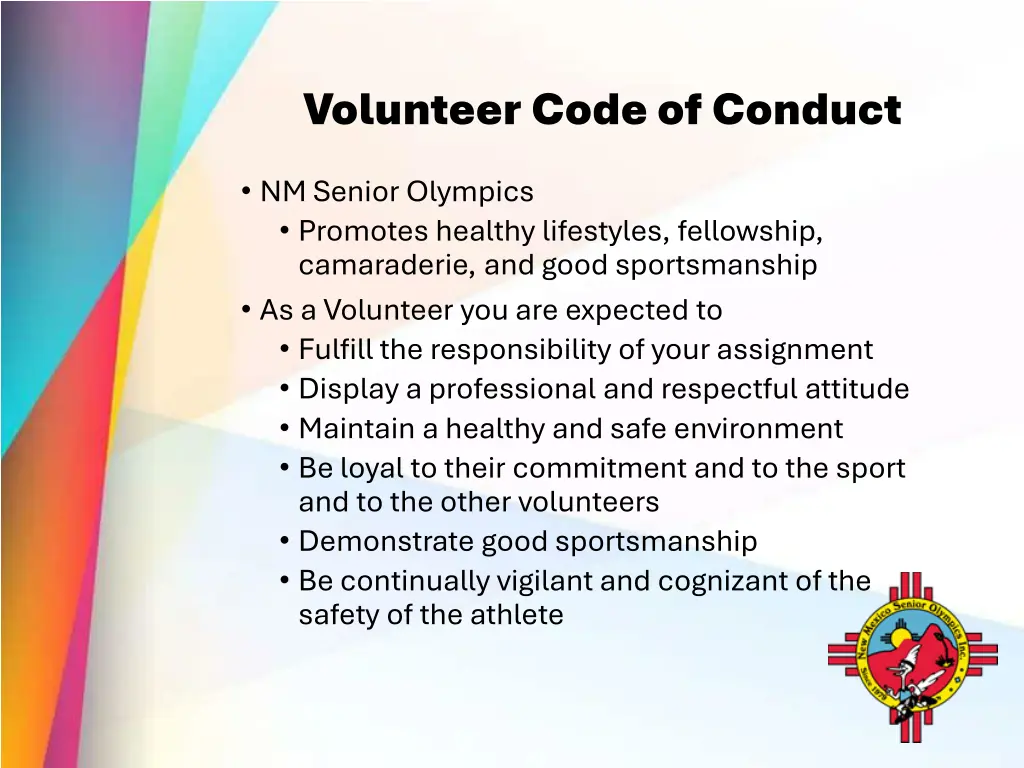 Volunteer Code of Conduct

• NM Senior Olympics
  • Promotes healthy lifestyles, fellowship, camaraderie, and good sportsmanship
• As a Volunteer you are expected to
  • Fulfill the responsibility of your assignment
  • Display a professional and respectful attitude
  • Maintain a healthy and safe environment
  • Be loyal to their commitment and to the sport and to the other volunteers
  • Demonstrate good sportsmanship
  • Be continually vigilant and cognizant of the safety of the athlete

New Mexico Senior Olympics Inc.
Since 1979